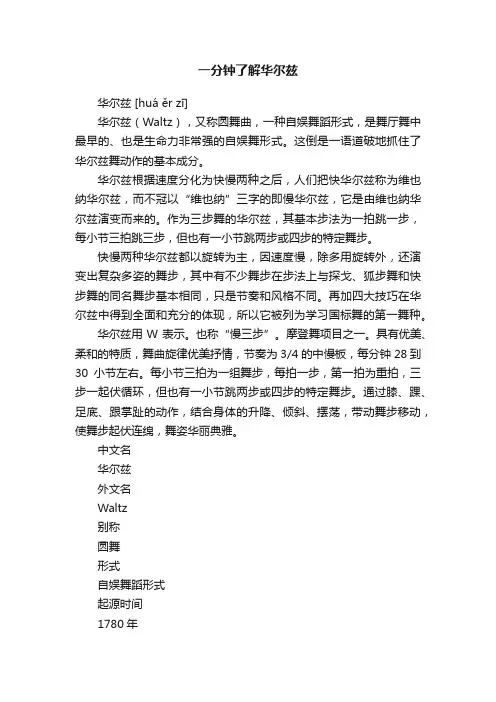 一分钟了解华尔兹

华尔兹 [huá ěr zī]

华尔兹（Waltz），又称圆舞曲，一种自娱舞蹈形式，是舞厅舞中最早的、也是生命力非常强的自娱舞形式。这倒是一语道破地抓住了华尔兹舞动作的基本成分。

华尔兹根据速度分化为快慢两种之后，人们把快华尔兹称为维也纳华尔兹，而不冠以“维也纳”三字的即慢华尔兹，它是由维也纳华尔兹演变而来的。作为三步舞的华尔兹，其基本步法为一拍跳一步，每小节三拍跳三步，但也有一小节跳两步或四步的特定舞步。

快慢两种华尔兹都以旋转为主，因速度慢，除多用旋转外，还演变出复杂多姿的舞步，其中有不少舞步在步法上与探戈、狐步舞和快步舞的同名舞步基本相同，只是节奏和风格不同。再加四大技巧在华尔兹中得到全面和充分的体现，所以它被列为学习国标舞的第一舞种。

华尔兹用 W 表示。也称“慢三步”。摩登舞项目之一。具有优美、柔和的特质，舞曲旋律优美抒情，节奏为 3/4 的中慢板，每分钟 28 到 30 小节左右。每小节三拍为一组舞步，每拍一步，第一拍为重拍，三步一起伏循环，但也有一小节跳两步或四步的特定舞步。通过膝、踝、足底、跟掌趾的动作，结合身体的升降、倾斜、摆荡，带动舞步移动，使舞步起伏连绵，舞姿华丽典雅。

中文名

华尔兹

外文名

Waltz

别称

圆舞

形式

自娱舞蹈形式

起源时间

1780 年